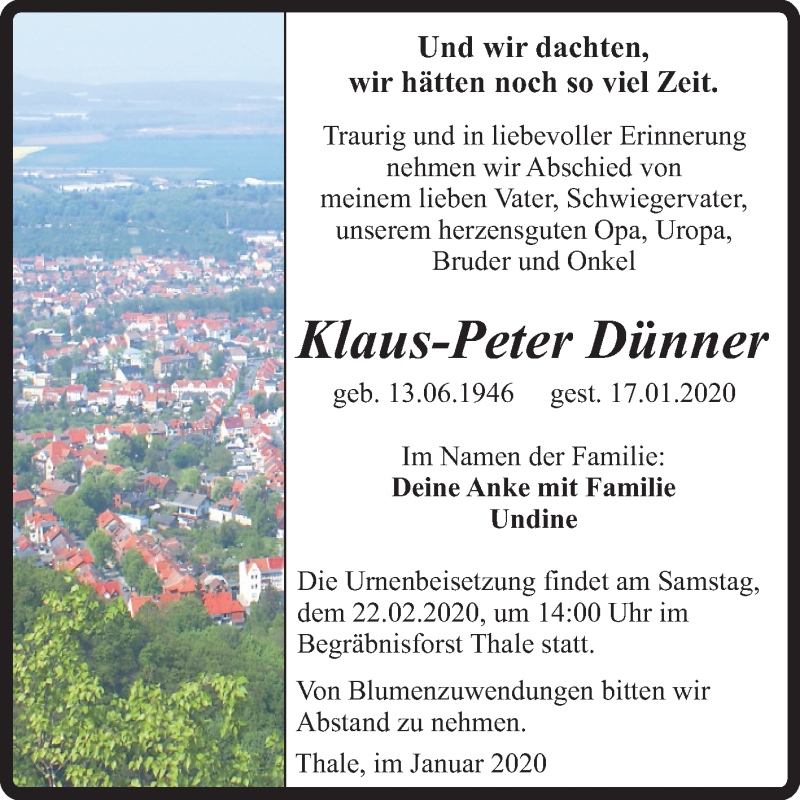 Und wir dachten,
wir hätten noch so viel Zeit.

Traurig und in liebevoller Erinnerung nehmen wir Abschied von meinem lieben Vater, Schwiegervater, unserem herzensguten Opa, Uropa, Bruder und Onkel

Klaus-Peter Dünner

geb. 13.06.1946 gest. 17.01.2020

Im Namen der Familie:
Deine Anke mit Familie
Undine

Die Urnenbeisetzung findet am Samstag, dem 22.02.2020, um 14:00 Uhr im Begräbnisforst Thale statt.

Von Blumenzuwendungen bitten wir Abstand zu nehmen.

Thale, im Januar 2020